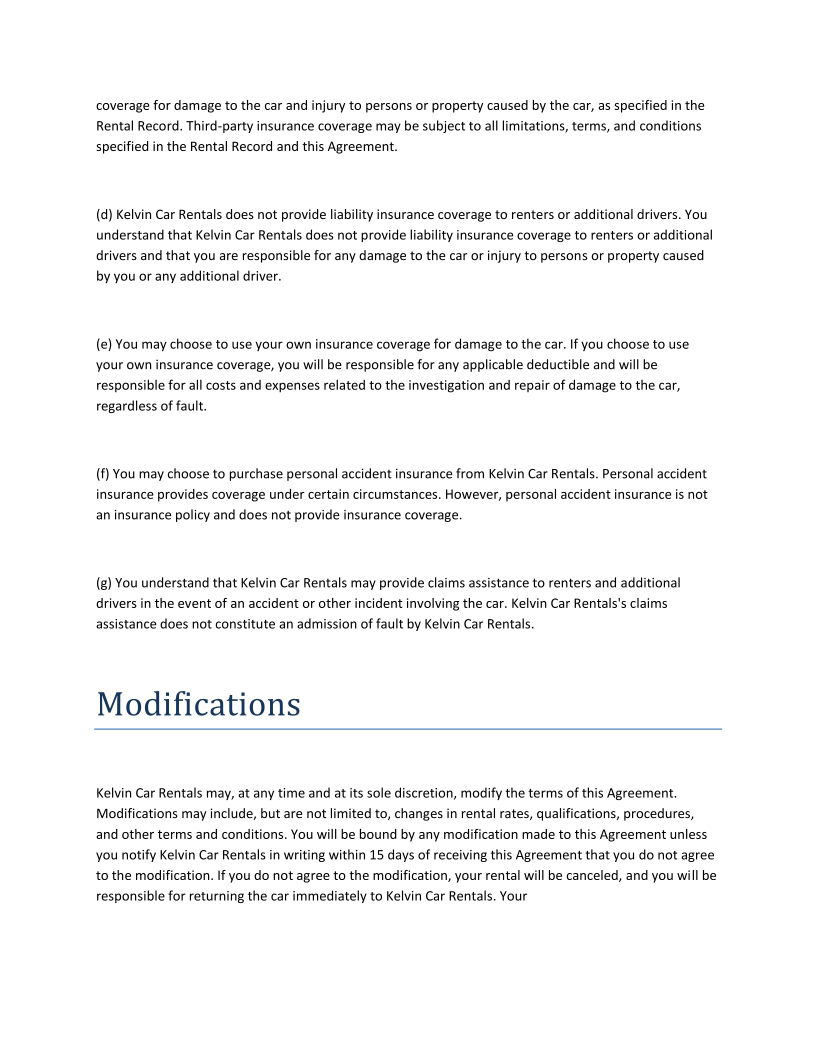 coverage for damage to the car and injury to persons or property caused by the car, as specified in the Rental Record. Third-party insurance coverage may be subject to all limitations, terms, and conditions specified in the Rental Record and this Agreement.

(d) Kelvin Car Rentals does not provide liability insurance coverage to renters or additional drivers. You understand that Kelvin Car Rentals does not provide liability insurance coverage to renters or additional drivers and that you are responsible for any damage to the car or injury to persons or property caused by you or any additional driver.

(e) You may choose to use your own insurance coverage for damage to the car. If you choose to use your own insurance coverage, you will be responsible for any applicable deductible and will be responsible for all costs and expenses related to the investigation and repair of damage to the car, regardless of fault.

(f) You may choose to purchase personal accident insurance from Kelvin Car Rentals. Personal accident insurance provides coverage under certain circumstances. However, personal accident insurance is not an insurance policy and does not provide insurance coverage.

(g) You understand that Kelvin Car Rentals may provide claims assistance to renters and additional drivers in the event of an accident or other incident involving the car. Kelvin Car Rentals's claims assistance does not constitute an admission of fault by Kelvin Car Rentals.

Modifications

Kelvin Car Rentals may, at any time and at its sole discretion, modify the terms of this Agreement. Modifications may include, but are not limited to, changes in rental rates, qualifications, procedures, and other terms and conditions. You will be bound by any modification made to this Agreement unless you notify Kelvin Car Rentals in writing within 15 days of receiving this Agreement that you do not agree to the modification. If you do not agree to the modification, your rental will be canceled, and you will be responsible for returning the car immediately to Kelvin Car Rentals. Your